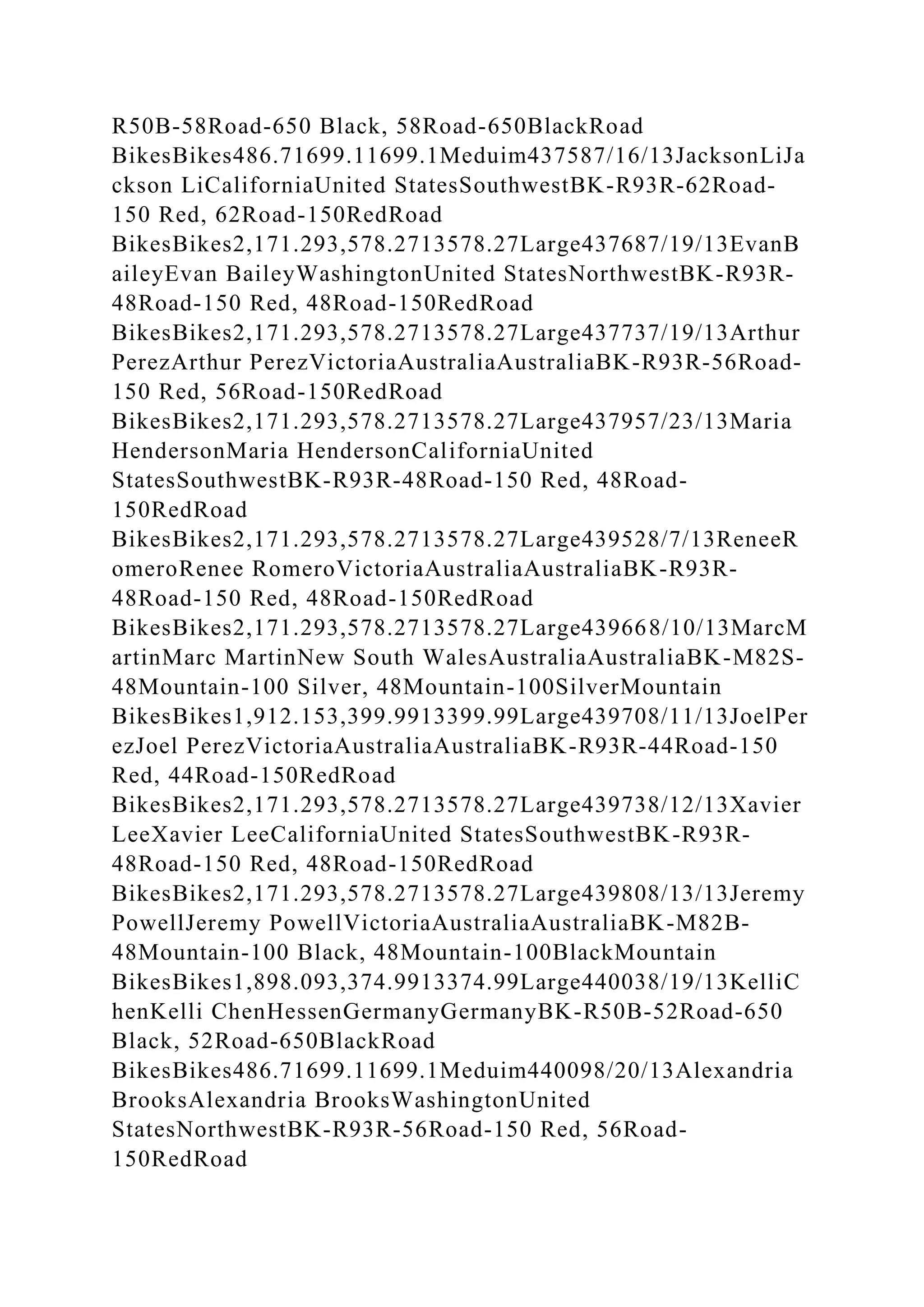 R50B-58Road-650 Black, 58Road-650BlackRoad BikesBikes486.71699.11699.1Meduim437587/16/13JacksonLiJackson LiCaliforniaUnited StatesSouthwestBK-R93R-62Road-150 Red, 62Road-150RedRoad BikesBikes2,171.293,578.2713578.27Large437687/19/13EvanBaileyEvan BaileyWashingtonUnited StatesNorthwestBK-R93R-48Road-150 Red, 48Road-150RedRoad BikesBikes2,171.293,578.2713578.27Large437737/19/13Arthur PerezArthur PerezVictoriaAustraliaAustraliaBK-R93R-56Road-150 Red, 56Road-150RedRoad BikesBikes2,171.293,578.2713578.27Large437957/23/13Maria HendersonMaria HendersonCaliforniaUnited StatesSouthwestBK-R93R-48Road-150 Red, 48Road-150RedRoad BikesBikes2,171.293,578.2713578.27Large439528/7/13ReneeRomeroRenee RomeroVictoriaAustraliaAustraliaBK-R93R-48Road-150 Red, 48Road-150RedRoad BikesBikes2,171.293,578.2713578.27Large439668/10/13MarcMartinMarc MartinNew South WalesAustraliaAustraliaBK-M82S-48Mountain-100 Silver, 48Mountain-100SilverMountain BikesBikes1,912.153,399.9913399.99Large439708/11/13JoelPerezJoel PerezVictoriaAustraliaAustraliaBK-R93R-44Road-150 Red, 44Road-150RedRoad BikesBikes2,171.293,578.2713578.27Large439738/12/13Xavier LeeXavier LeeCaliforniaUnited StatesSouthwestBK-R93R-48Road-150 Red, 48Road-150RedRoad BikesBikes2,171.293,578.2713578.27Large439808/13/13Jeremy PowellJeremy PowellVictoriaAustraliaAustraliaBK-M82B-48Mountain-100 Black, 48Mountain-100BlackMountain BikesBikes1,898.093,374.9913374.99Large440038/19/13KelliChenKelli ChenHessenGermanyGermanyBK-R50B-52Road-650 Black, 52Road-650BlackRoad BikesBikes486.71699.11699.1Meduim440098/20/13Alexandria BrooksAlexandria BrooksWashingtonUnited StatesNorthwestBK-R93R-56Road-150 Red, 56Road-150RedRoad